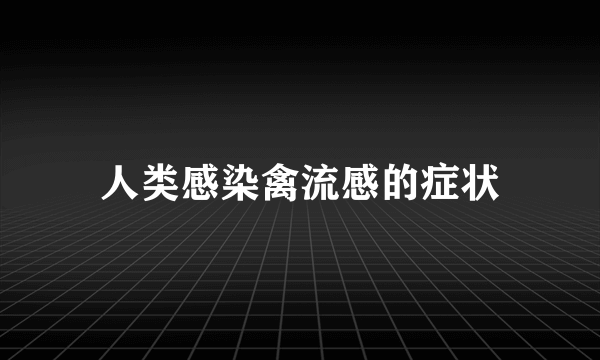 人类感染禽流感的症状